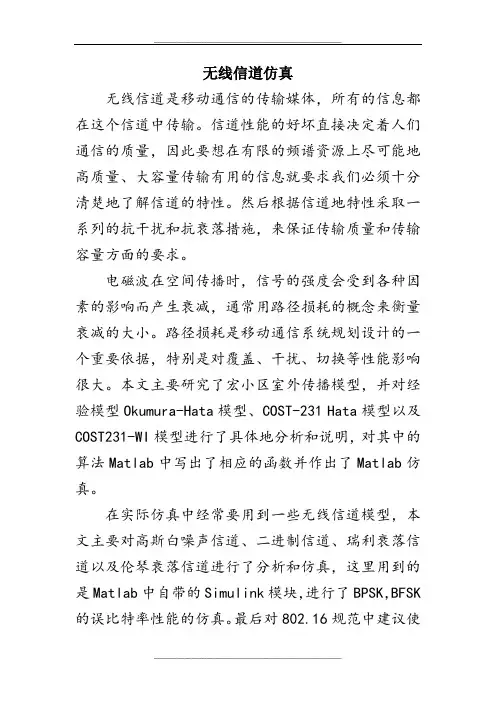 无线信道仿真

无线信道是移动通信的传输媒体，所有的信息都在这个信道中传输。信道性能的好坏直接决定着人们通信的质量，因此要想在有限的频谱资源上尽可能地高质量、大容量传输有用的信息就要求我们必须十分清楚地了解信道的特性。然后根据信道地特性采取一系列的抗干扰和抗衰落措施，来保证传输质量和传输容量方面的要求。

电磁波在空间传播时，信号的强度会受到各种因素的影响而产生衰减，通常用路径损耗的概念来衡量衰减的大小。路径损耗是移动通信系统规划设计的一个重要依据，特别是对覆盖、干扰、切换等性能影响很大。本文主要研究了宏小区室外传播模型，并对经验模型 Okumura-Hata 模型、COST-231 Hata 模型以及 COST231-WI 模型进行了具体地分析和说明，对其中的算法 Matlab 中写出了相应的函数并作出了 Matlab 仿真。

在实际仿真中经常要用到一些无线信道模型，本文主要对高斯白噪声信道、二进制信道、瑞利衰落信道以及伦琴衰落信道进行了分析和仿真，这里用到的是 Matlab 中自带的 Simulink 模块，进行了 BPSK,BFSK 的误比特率性能的仿真。最后对 802.16 规范中建议使